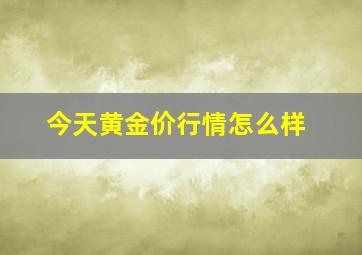 今天黄金价行情怎么样